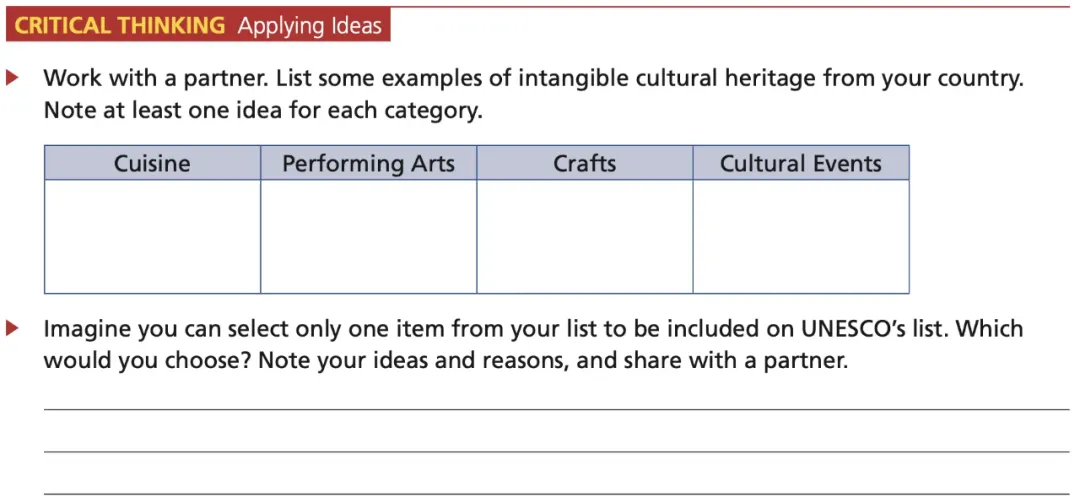 CRITICAL THINKING Applying Ideas

▶ Work with a partner. List some examples of intangible cultural heritage from your country. Note at least one idea for each category.

| Cuisine | Performing Arts | Crafts | Cultural Events |
|---|---|---|---|
|  |  |  |  |

▶ Imagine you can select only one item from your list to be included on UNESCO's list. Which would you choose? Note your ideas and reasons, and share with a partner.

____
____
____